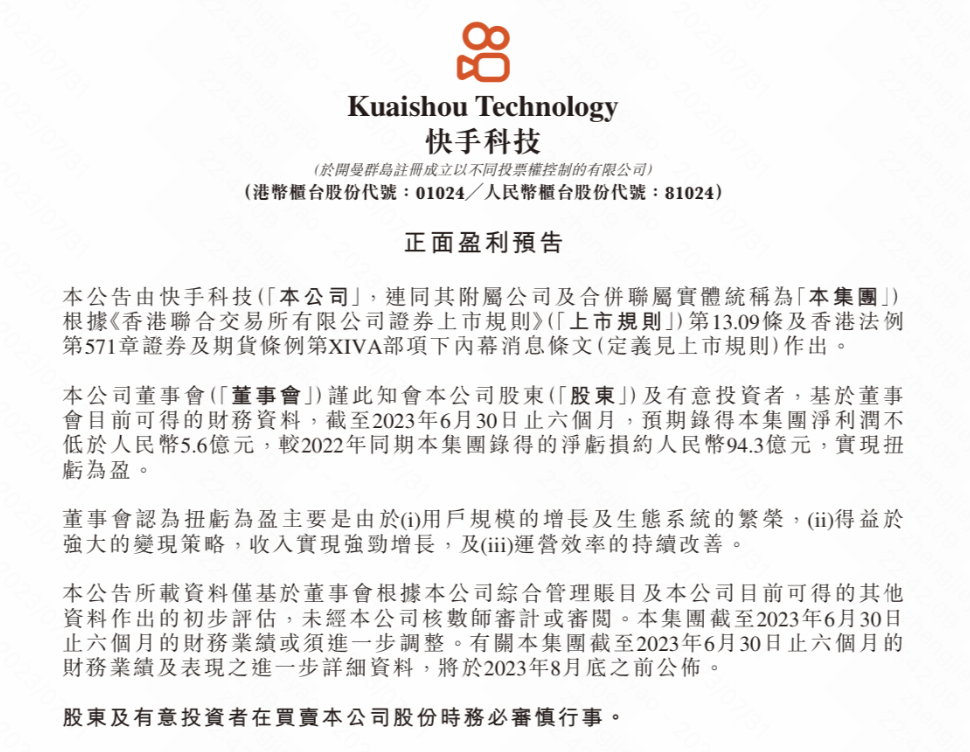 Kuaishou Technology
快手科技

(於開曼群島註冊成立以不同投票權控制的有限公司)
(港幣櫃台股份代號：01024／人民幣櫃台股份代號：81024)

正面盈利預告

本公告由快手科技(「本公司」，連同其附屬公司及合併聯屬實體統稱為「本集團」)根據《香港聯合交易所有限公司證券上市規則》(「上市規則」)第13.09條及香港法例第571章證券及期貨條例第XIVA部項下內幕消息條文(定義見上市規則)作出。

本公司董事會(「董事會」)謹此知會本公司股東(「股東」)及有意投資者，基於董事會目前可得的財務資料，截至2023年6月30日止六個月，預期錄得本集團淨利潤不低於人民幣5.6億元，較2022年同期本集團錄得的淨虧損約人民幣94.3億元，實現扭虧為盈。

董事會認為扭虧為盈主要是由於(i)用戶規模的增長及生態系統的繁榮，(ii)得益於強大的變現策略，收入實現強勁增長，及(iii)運營效率的持續改善。

本公告所載資料僅基於董事會根據本公司綜合管理賬目及本公司目前可得的其他資料作出的初步評估，未經本公司核數師審計或審閱。本集團截至2023年6月30日止六個月的財務業績或須進一步調整。有關本集團截至2023年6月30日止六個月的財務業績及表現之進一步詳細資料，將於2023年8月底之前公佈。

股東及有意投資者在買賣本公司股份時務必審慎行事。